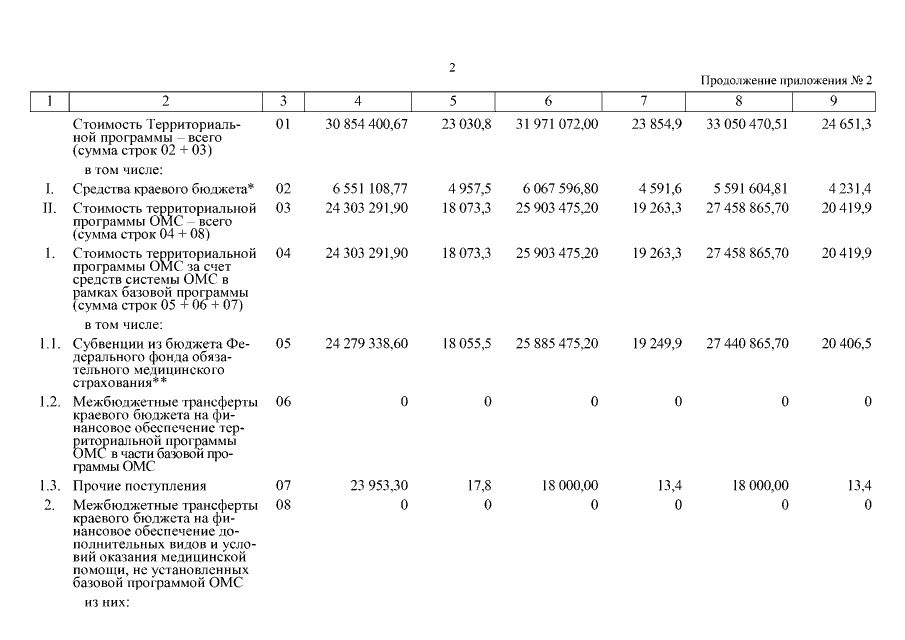 2

Продолжение приложения № 2

| 1 | 2 | 3 | 4 | 5 | 6 | 7 | 8 | 9 |
|---|---|---|---|---|---|---|---|---|
| | Стоимость Территориальной программы – всего (сумма строк 02 + 03) | 01 | 30 854 400,67 | 23 030,8 | 31 971 072,00 | 23 854,9 | 33 050 470,51 | 24 651,3 |
| | в том числе: | | | | | | | |
| I. | Средства краевого бюджета* | 02 | 6 551 108,77 | 4 957,5 | 6 067 596,80 | 4 591,6 | 5 591 604,81 | 4 231,4 |
| II. | Стоимость территориальной программы ОМС – всего (сумма строк 04 + 08) | 03 | 24 303 291,90 | 18 073,3 | 25 903 475,20 | 19 263,3 | 27 458 865,70 | 20 419,9 |
| 1. | Стоимость территориальной программы ОМС за счет средств системы ОМС в рамках базовой программы (сумма строк 05 + 06 + 07) | 04 | 24 303 291,90 | 18 073,3 | 25 903 475,20 | 19 263,3 | 27 458 865,70 | 20 419,9 |
| | в том числе: | | | | | | | |
| 1.1. | Субвенции из бюджета Федерального фонда обязательного медицинского страхования** | 05 | 24 279 338,60 | 18 055,5 | 25 885 475,20 | 19 249,9 | 27 440 865,70 | 20 406,5 |
| 1.2. | Межбюджетные трансферты краевого бюджета на финансовое обеспечение территориальной программы ОМС в части базовой программы ОМС | 06 | 0 | 0 | 0 | 0 | 0 | 0 |
| 1.3. | Прочие поступления | 07 | 23 953,30 | 17,8 | 18 000,00 | 13,4 | 18 000,00 | 13,4 |
| 2. | Межбюджетные трансферты краевого бюджета на финансовое обеспечение дополнительных видов и условий оказания медицинской помощи, не установленных базовой программой ОМС | 08 | 0 | 0 | 0 | 0 | 0 | 0 |
| | из них: | | | | | | | |